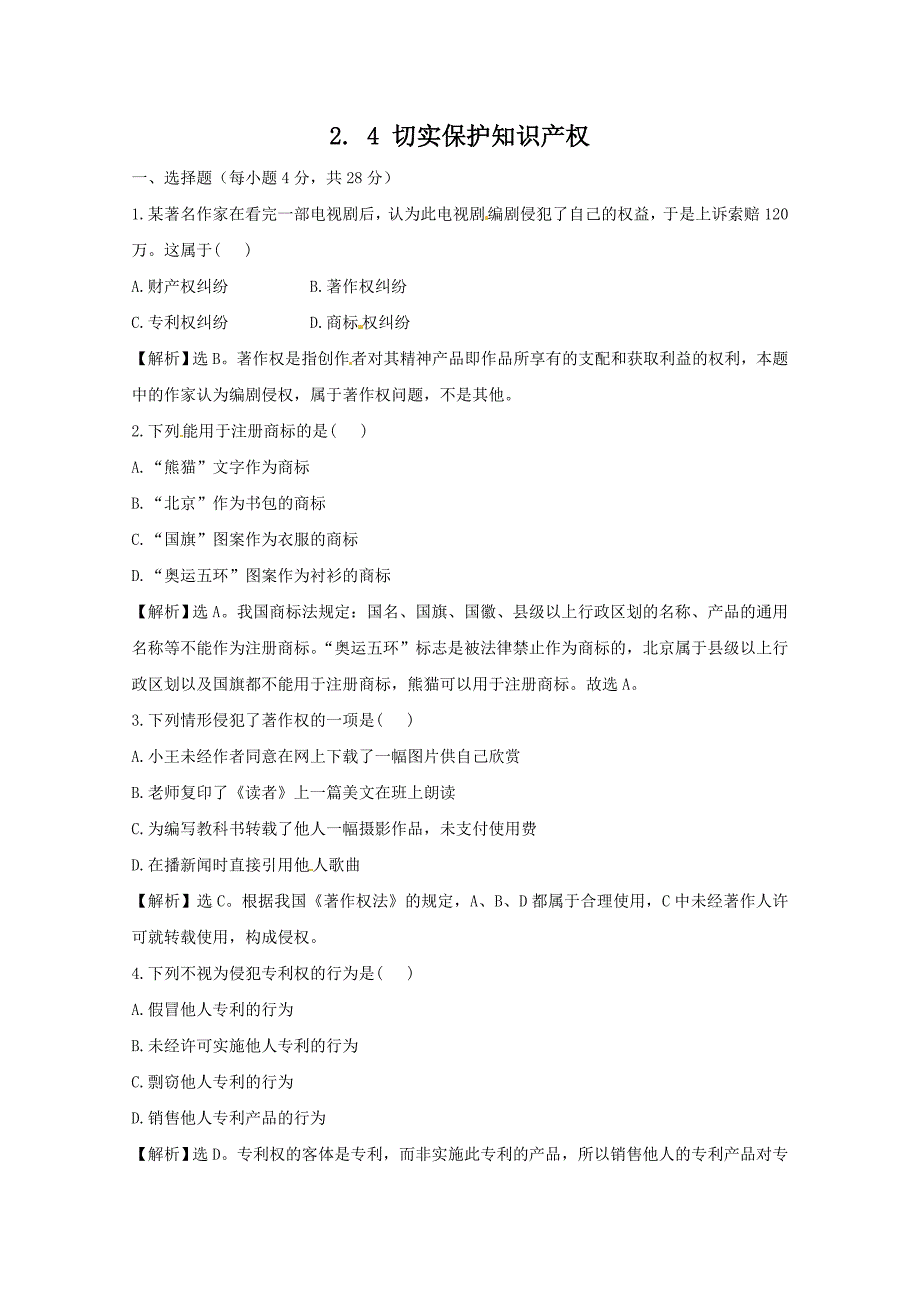 2. 4 切实保护知识产权

一、选择题（每小题 4 分，共 28 分）

1.某著名作家在看完一部电视剧后，认为此电视剧编剧侵犯了自己的权益，于是上诉索赔 120 万。这属于(　　)

A.财产权纠纷　　　　B.著作权纠纷

C.专利权纠纷　　　　D.商标权纠纷

【解析】选 B。著作权是指创作者对其精神产品即作品所享有的支配和获取利益的权利，本题中的作家认为编剧侵权，属于著作权问题，不是其他。

2.下列能用于注册商标的是(　　)

A.“熊猫”文字作为商标

B.“北京”作为书包的商标

C.“国旗”图案作为衣服的商标

D.“奥运五环”图案作为衬衫的商标

【解析】选 A。我国商标法规定：国名、国旗、国徽、县级以上行政区划的名称、产品的通用名称等不能作为注册商标。“奥运五环”标志是被法律禁止作为商标的，北京属于县级以上行政区划以及国旗都不能用于注册商标，熊猫可以用于注册商标。故选 A。

3.下列情形侵犯了著作权的一项是(　　)

A.小王未经作者同意在网上下载了一幅图片供自己欣赏

B.老师复印了《读者》上一篇美文在班上朗读

C.为编写教科书转载了他人一幅摄影作品，未支付使用费

D.在播新闻时直接引用他人歌曲

【解析】选 C。根据我国《著作权法》的规定，A、B、D 都属于合理使用，C 中未经著作人许可就转载使用，构成侵权。

4.下列不视为侵犯专利权的行为是(　　)

A.假冒他人专利的行为

B.未经许可实施他人专利的行为

C.剽窃他人专利的行为

D.销售他人专利产品的行为

【解析】选 D。专利权的客体是专利，而非实施此专利的产品，所以销售他人的专利产品对专